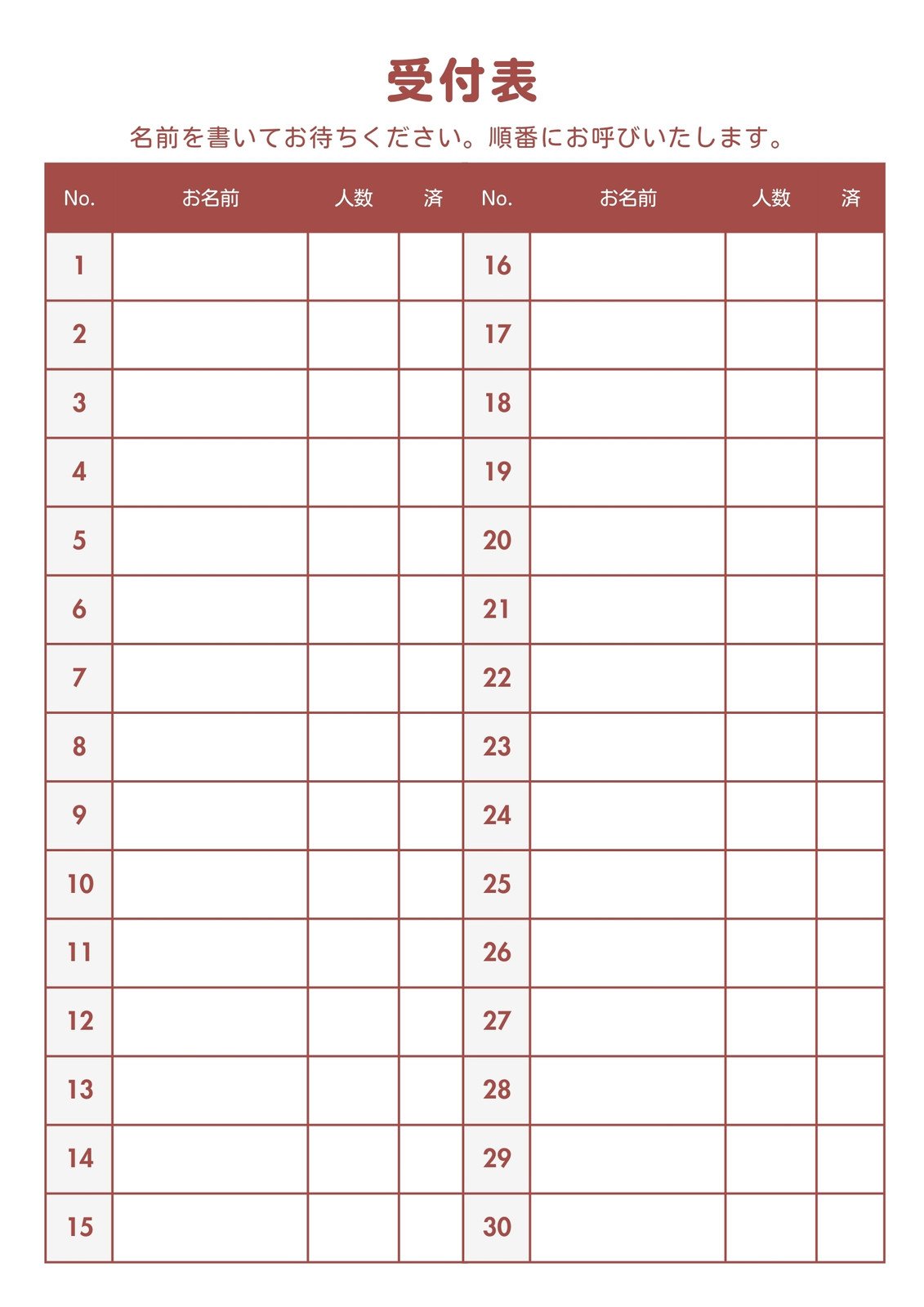 受付表

名前を書いてお待ちください。順番にお呼びいたします。

| No. | お名前 | 人数 | 済 | No. | お名前 | 人数 | 済 |
|---|---|---|---|---|---|---|---|
| 1 | | | | 16 | | | |
| 2 | | | | 17 | | | |
| 3 | | | | 18 | | | |
| 4 | | | | 19 | | | |
| 5 | | | | 20 | | | |
| 6 | | | | 21 | | | |
| 7 | | | | 22 | | | |
| 8 | | | | 23 | | | |
| 9 | | | | 24 | | | |
| 10 | | | | 25 | | | |
| 11 | | | | 26 | | | |
| 12 | | | | 27 | | | |
| 13 | | | | 28 | | | |
| 14 | | | | 29 | | | |
| 15 | | | | 30 | | | |